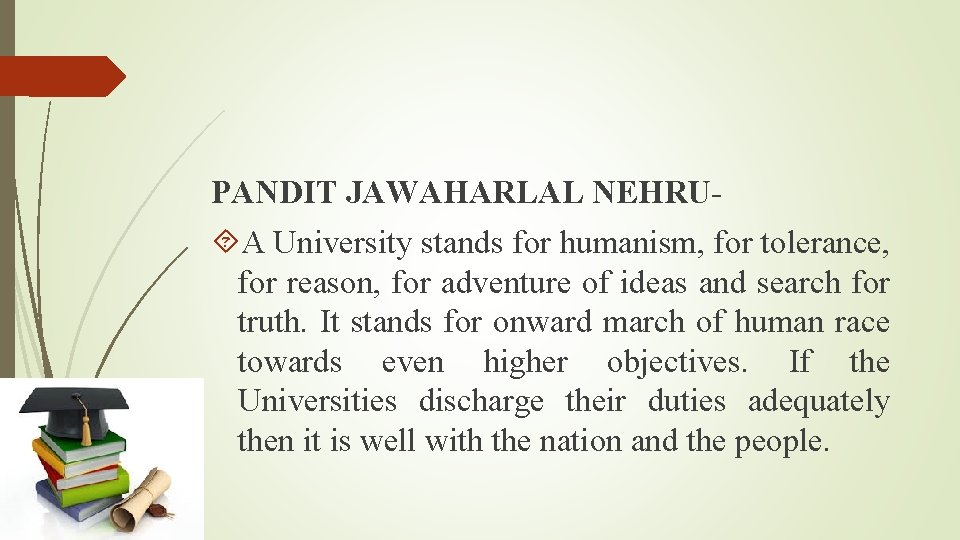 PANDIT JAWAHARLAL NEHRU-

A University stands for humanism, for tolerance, for reason, for adventure of ideas and search for truth. It stands for onward march of human race towards even higher objectives. If the Universities discharge their duties adequately then it is well with the nation and the people.